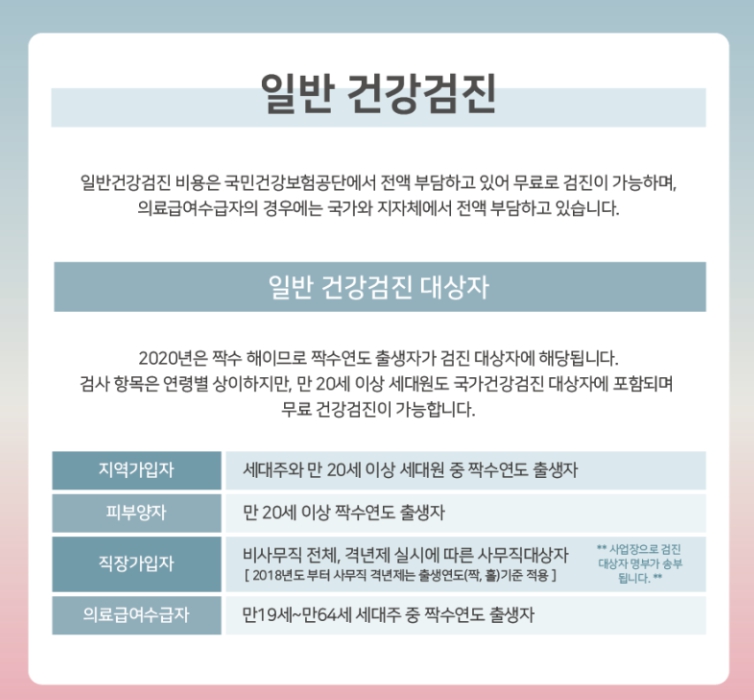 일반 건강검진

일반건강검진 비용은 국민건강보험공단에서 전액 부담하고 있어 무료로 검진이 가능하며, 의료급여수급자의 경우에는 국가와 지자체에서 전액 부담하고 있습니다.

일반 건강검진 대상자

2020년은 짝수 해이므로 짝수연도 출생자가 검진 대상자에 해당됩니다.
검사 항목은 연령별 상이하지만, 만 20세 이상 세대원도 국가건강검진 대상자에 포함되며 무료 건강검진이 가능합니다.

| 지역가입자 | 세대주와 만 20세 이상 세대원 중 짝수연도 출생자 |
|---|---|
| 피부양자 | 만 20세 이상 짝수연도 출생자 |
| 직장가입자 | 비사무직 전체, 격년제 실시에 따른 사무직대상자 [ 2018년도 부터 사무직 격년제는 출생연도(짝, 홀)기준 적용 ] ** 사업장으로 검진 대상자 명부가 송부 됩니다. ** |
| 의료급여수급자 | 만19세~만64세 세대주 중 짝수연도 출생자 |